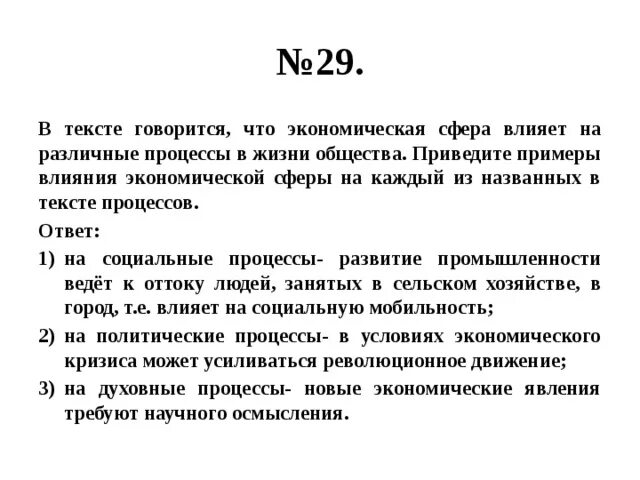 №29.

В тексте говорится, что экономическая сфера влияет на различные процессы в жизни общества. Приведите примеры влияния экономической сферы на каждый из названных в тексте процессов.

Ответ:

1) на социальные процессы- развитие промышленности ведёт к оттоку людей, занятых в сельском хозяйстве, в город, т.е. влияет на социальную мобильность;

2) на политические процессы- в условиях экономического кризиса может усиливаться революционное движение;

3) на духовные процессы- новые экономические явления требуют научного осмысления.